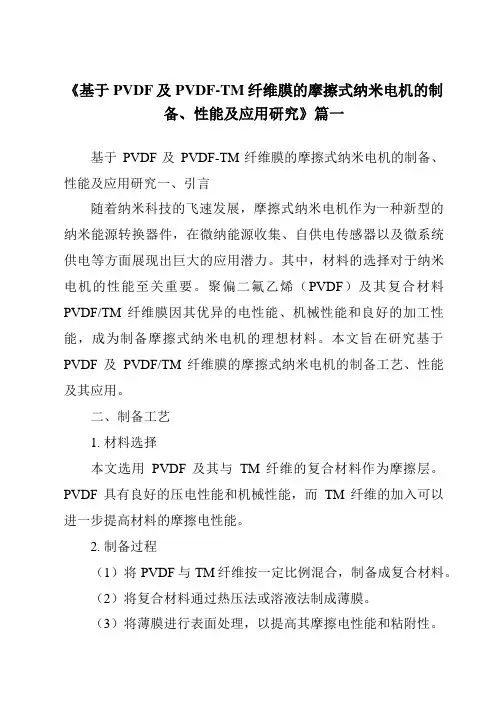 《基于 PVDF 及 PVDF-TM 纤维膜的摩擦式纳米电机的制备、性能及应用研究》篇一

基于 PVDF 及 PVDF-TM 纤维膜的摩擦式纳米电机的制备、性能及应用研究一、引言

随着纳米科技的飞速发展，摩擦式纳米电机作为一种新型的纳米能源转换器件，在微纳能源收集、自供电传感器以及微系统供电等方面展现出巨大的应用潜力。其中，材料的选择对于纳米电机的性能至关重要。聚偏二氟乙烯（PVDF）及其复合材料 PVDF/TM 纤维膜因其优异的电性能、机械性能和良好的加工性能，成为制备摩擦式纳米电机的理想材料。本文旨在研究基于 PVDF 及 PVDF/TM 纤维膜的摩擦式纳米电机的制备工艺、性能及其应用。

二、制备工艺

1. 材料选择

本文选用 PVDF 及其与 TM 纤维的复合材料作为摩擦层。PVDF 具有良好的压电性能和机械性能，而 TM 纤维的加入可以进一步提高材料的摩擦电性能。

2. 制备过程

（1）将 PVDF 与 TM 纤维按一定比例混合，制备成复合材料。

（2）将复合材料通过热压法或溶液法制成薄膜。

（3）将薄膜进行表面处理，以提高其摩擦电性能和粘附性。